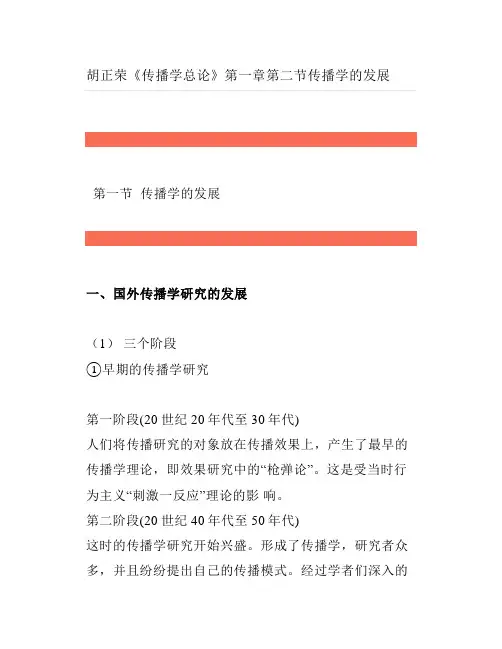 胡正荣《传播学总论》第一章第二节传播学的发展

第一节 传播学的发展

一、国外传播学研究的发展

（1） 三个阶段
①早期的传播学研究

第一阶段(20 世纪 20 年代至 30 年代)
人们将传播研究的对象放在传播效果上，产生了最早的传播学理论，即效果研究中的“枪弹论”。这是受当时行为主义“刺激一反应”理论的影 响。
第二阶段(20 世纪 40 年代至 50 年代)
这时的传播学研究开始兴盛。形成了传播学，研究者众多，并且纷纷提出自己的传播模式。经过学者们深入的